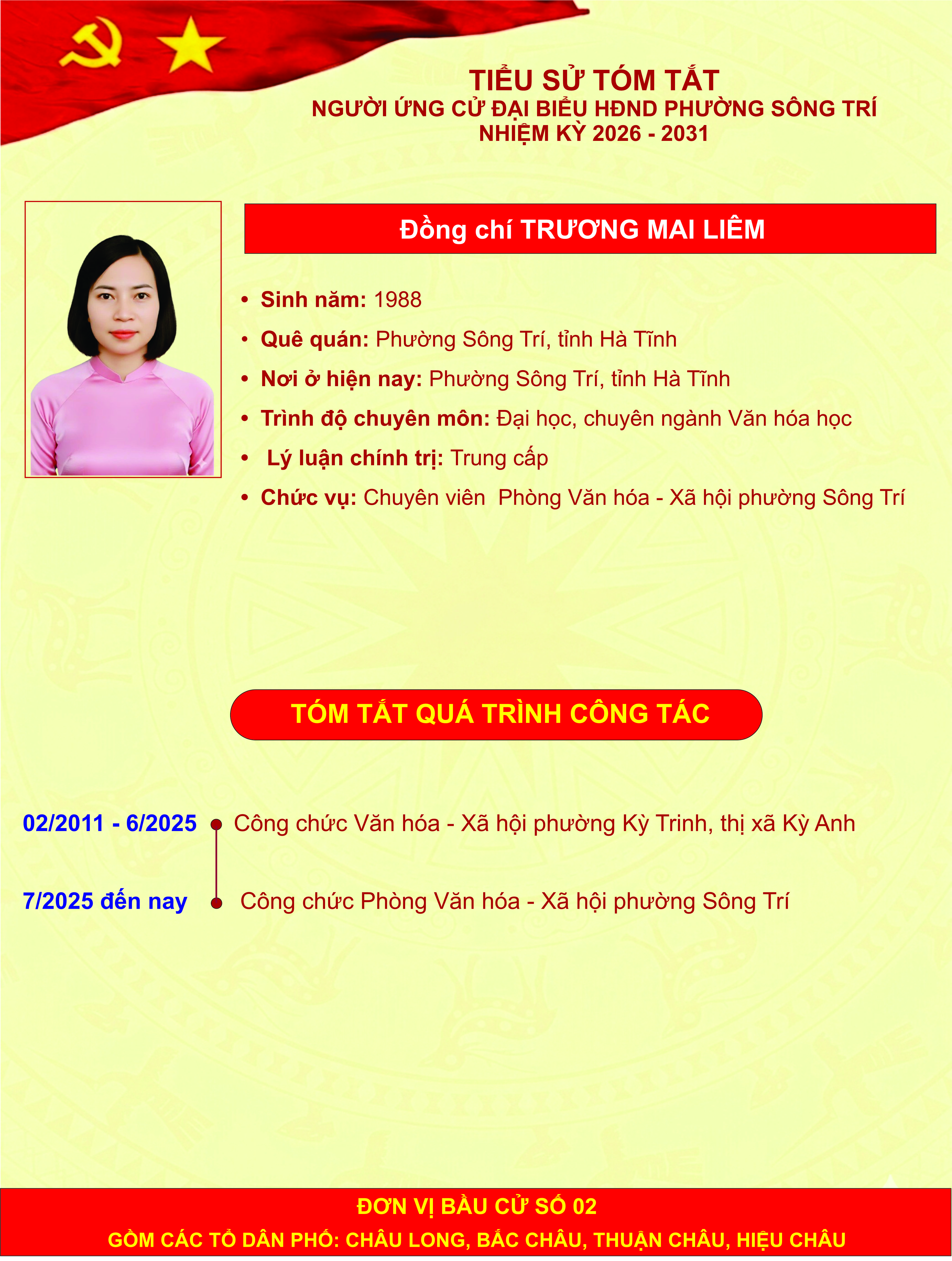 TIỂU SỬ TÓM TẮT
NGƯỜI ỨNG CỬ ĐẠI BIỂU HĐND PHƯỜNG SÔNG TRÍ
NHIỆM KỲ 2026 - 2031

Đồng chí TRƯƠNG MAI LIÊM

• Sinh năm: 1988
• Quê quán: Phường Sông Trí, tỉnh Hà Tĩnh
• Nơi ở hiện nay: Phường Sông Trí, tỉnh Hà Tĩnh
• Trình độ chuyên môn: Đại học, chuyên ngành Văn hóa học
• Lý luận chính trị: Trung cấp
• Chức vụ: Chuyên viên Phòng Văn hóa - Xã hội phường Sông Trí

TÓM TẮT QUÁ TRÌNH CÔNG TÁC

02/2011 - 6/2025 Công chức Văn hóa - Xã hội phường Kỳ Trinh, thị xã Kỳ Anh

7/2025 đến nay Công chức Phòng Văn hóa - Xã hội phường Sông Trí

ĐƠN VỊ BẦU CỬ SỐ 02
GỒM CÁC TỔ DÂN PHỐ: CHÂU LONG, BẮC CHÂU, THUẬN CHÂU, HIỆU CHÂU